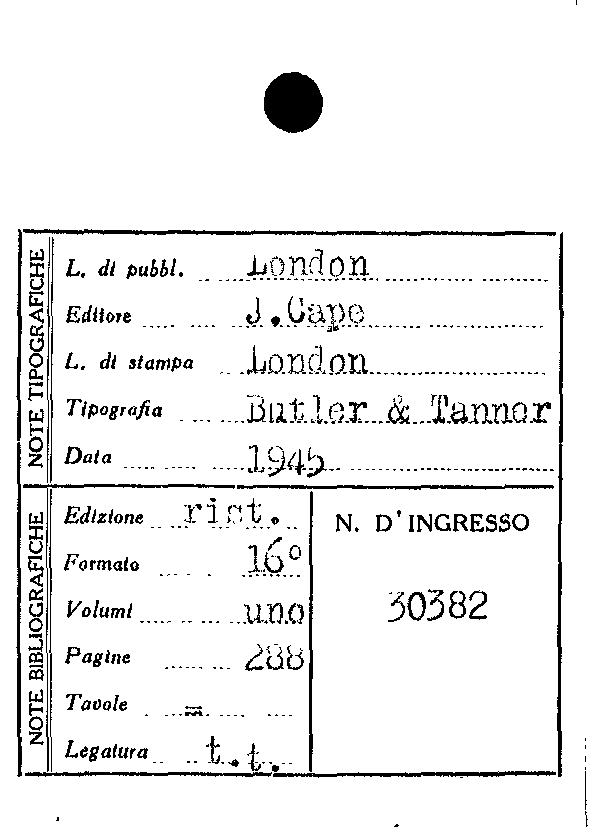 NOTE TIPOGRAFICHE

L. di pubbl. London
Editore J.Cape
L. di stampa London
Tipografia Butler & Tanner
Data 1945

NOTE BIBLIOGRAFICHE

Edizione rist.
Formato 16°
Volumi uno
Pagine 288
Tavole =
Legatura t.t.

N. D'INGRESSO

30382